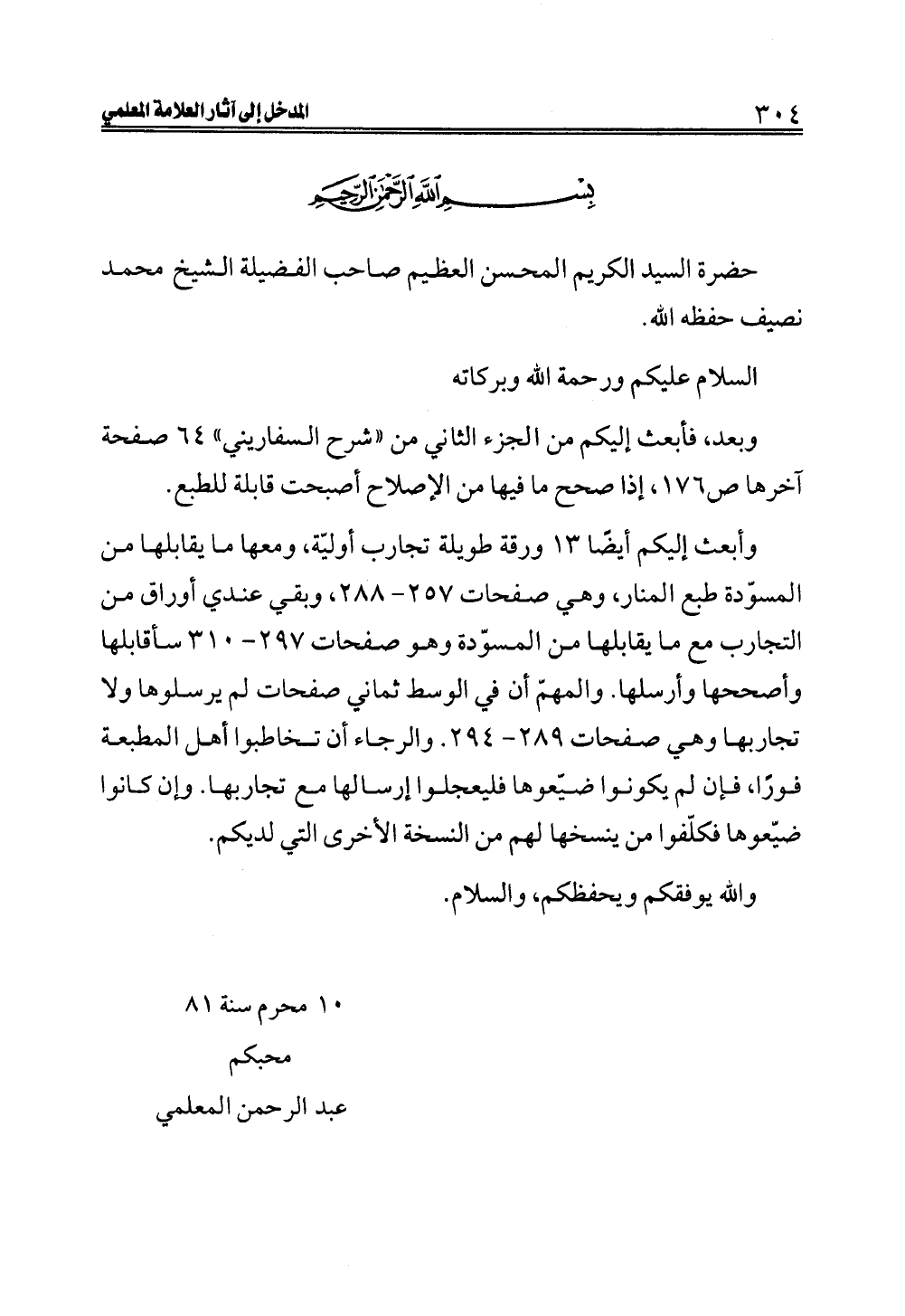 ٣٠٤ المدخل إلى آثار العلامة المعلمي

بسم الله الرحمن الرحيم

حضرة السيد الكريم المحسن العظيم صاحب الفضيلة الشيخ محمد نصيف حفظه الله.

السلام عليكم ورحمة الله وبركاته

وبعد، فأبعث إليكم من الجزء الثاني من «شرح السفاريني» ٦٤ صفحة آخرها ص١٧٦، إذا صحح ما فيها من الإصلاح أصبحت قابلة للطبع.

وأبعث إليكم أيضًا ١٣ ورقة طويلة تجارب أوليّة، ومعها ما يقابلها من المسوّدة طبع المنار، وهي صفحات ٢٥٧- ٢٨٨، وبقي عندي أوراق من التجارب مع ما يقابلها من المسوّدة وهو صفحات ٢٩٧- ٣١٠ سأقابلها وأصححها وأرسلها. والمهمّ أن في الوسط ثماني صفحات لم يرسلوها ولا تجاربها وهي صفحات ٢٨٩- ٢٩٤. والرجاء أن تخاطبوا أهل المطبعة فورًا، فإن لم يكونوا ضيّعوها فليعجلوا إرسالها مع تجاربها. وإن كانوا ضيّعوها فكلّفوا من ينسخها لهم من النسخة الأخرى التي لديكم.

والله يوفقكم ويحفظكم، والسلام.

١٠ محرم سنة ٨١
محبكم
عبد الرحمن المعلمي